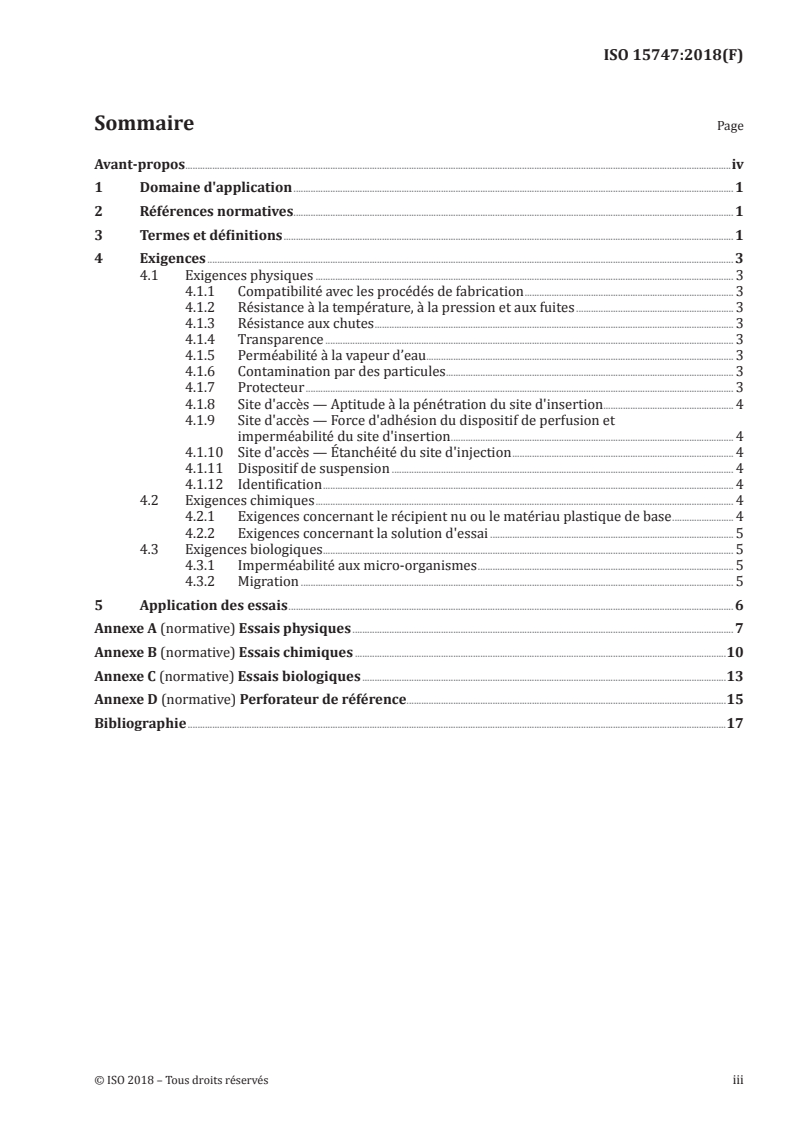 ISO 15747:2018(F)

Sommaire

Page

Avant-propos iv
1 Domaine d'application 1
2 Références normatives 1
3 Termes et définitions 1
4 Exigences 3
4.1 Exigences physiques 3
4.1.1 Compatibilité avec les procédés de fabrication 3
4.1.2 Résistance à la température, à la pression et aux fuites 3
4.1.3 Résistance aux chutes 3
4.1.4 Transparence 3
4.1.5 Perméabilité à la vapeur d'eau 3
4.1.6 Contamination par des particules 3
4.1.7 Protecteur 3
4.1.8 Site d'accès — Aptitude à la pénétration du site d'insertion 4
4.1.9 Site d'accès — Force d'adhésion du dispositif de perfusion et imperméabilité du site d'insertion 4
4.1.10 Site d'accès — Étanchéité du site d'injection 4
4.1.11 Dispositif de suspension 4
4.1.12 Identification 4
4.2 Exigences chimiques 4
4.2.1 Exigences concernant le récipient nu ou le matériau plastique de base 4
4.2.2 Exigences concernant la solution d'essai 5
4.3 Exigences biologiques 5
4.3.1 Imperméabilité aux micro-organismes 5
4.3.2 Migration 5
5 Application des essais 6
Annexe A (normative) Essais physiques 7
Annexe B (normative) Essais chimiques 10
Annexe C (normative) Essais biologiques 13
Annexe D (normative) Perforateur de référence 15
Bibliographie 17

© ISO 2018 – Tous droits réservés iii